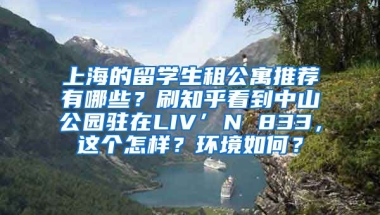 上海的留学生租公寓推荐有哪些？刷知乎看到中山公园驻在LIV’N 833，这个怎样？环境如何？